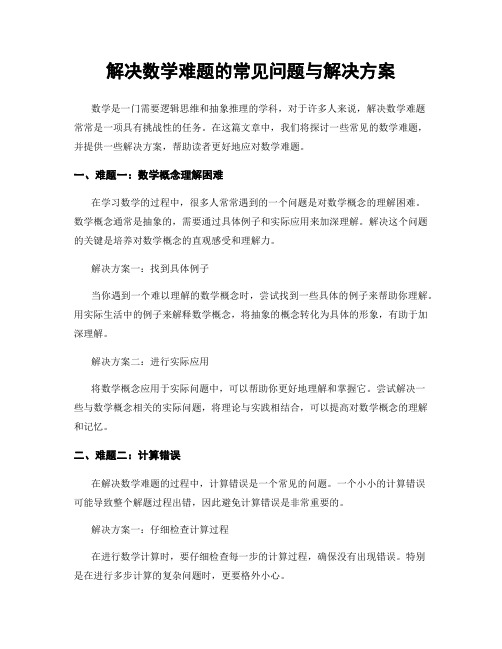 解决数学难题的常见问题与解决方案

数学是一门需要逻辑思维和抽象推理的学科，对于许多人来说，解决数学难题常常是一项具有挑战性的任务。在这篇文章中，我们将探讨一些常见的数学难题，并提供一些解决方案，帮助读者更好地应对数学难题。

一、难题一：数学概念理解困难

在学习数学的过程中，很多人常常遇到的一个问题是对数学概念的理解困难。数学概念通常是抽象的，需要通过具体例子和实际应用来加深理解。解决这个问题的关键是培养对数学概念的直观感受和理解力。

解决方案一：找到具体例子

当你遇到一个难以理解的数学概念时，尝试找到一些具体的例子来帮助你理解。用实际生活中的例子来解释数学概念，将抽象的概念转化为具体的形象，有助于加深理解。

解决方案二：进行实际应用

将数学概念应用于实际问题中，可以帮助你更好地理解和掌握它。尝试解决一些与数学概念相关的实际问题，将理论与实践相结合，可以提高对数学概念的理解和记忆。

二、难题二：计算错误

在解决数学难题的过程中，计算错误是一个常见的问题。一个小小的计算错误可能导致整个解题过程出错，因此避免计算错误是非常重要的。

解决方案一：仔细检查计算过程

在进行数学计算时，要仔细检查每一步的计算过程，确保没有出现错误。特别是在进行多步计算的复杂问题时，更要格外小心。